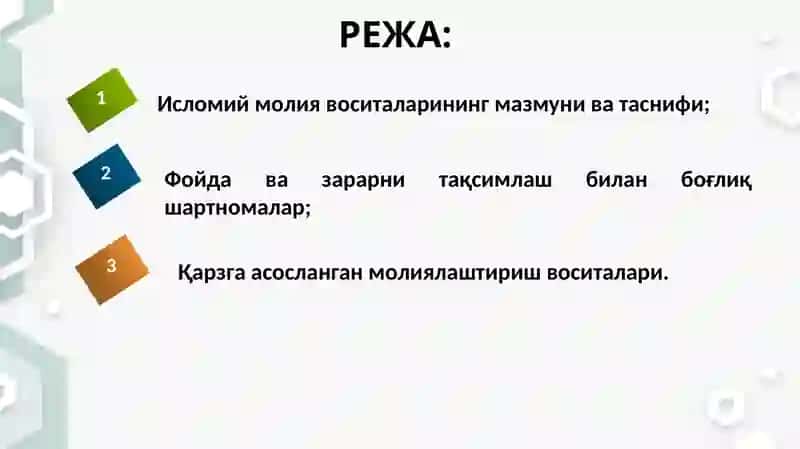 РЕЖА:

1

Исломий молия воситаларининг мазмуни ва таснифи;

2

Фойда ва зарарни тақсимлаш билан боғлиқ шартномалар;

3

Қарзга асосланган молиялаштириш воситалари.